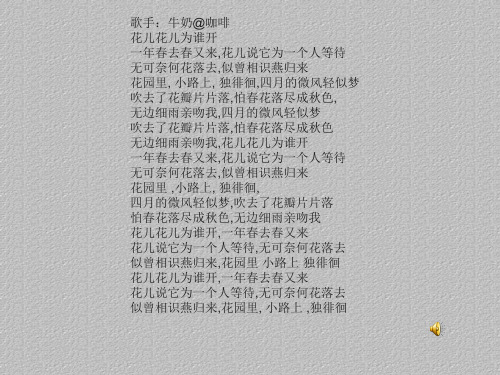 歌手：牛奶@咖啡
花儿花儿为谁开
一年春去春又来,花儿说它为一个人等待
无可奈何花落去,似曾相识燕归来
花园里, 小路上, 独徘徊,四月的微风轻似梦
吹去了花瓣片片落,怕春花落尽成秋色,
无边细雨亲吻我,四月的微风轻似梦
吹去了花瓣片片落,怕春花落尽成秋色
无边细雨亲吻我,花儿花儿为谁开
一年春去春又来,花儿说它为一个人等待
无可奈何花落去,似曾相识燕归来
花园里 ,小路上, 独徘徊,
四月的微风轻似梦,吹去了花瓣片片落
怕春花落尽成秋色,无边细雨亲吻我
花儿花儿为谁开,一年春去春又来
花儿说它为一个人等待,无可奈何花落去
似曾相识燕归来,花园里 小路上 独徘徊
花儿花儿为谁开,一年春去春又来
花儿说它为一个人等待,无可奈何花落去
似曾相识燕归来,花园里, 小路上 ,独徘徊